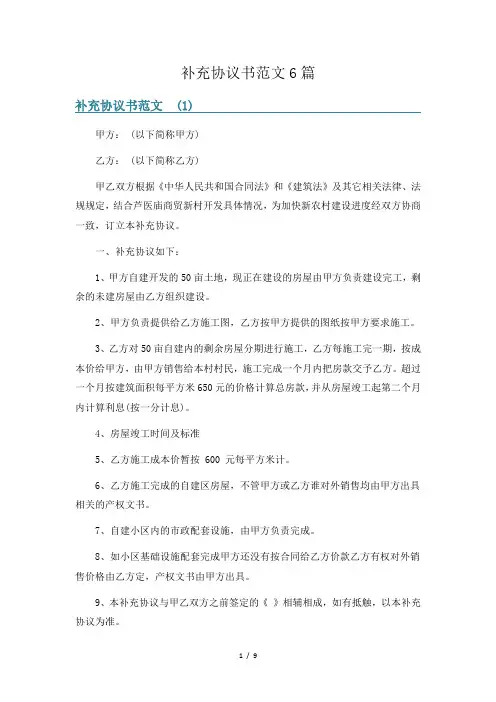 补充协议书范文6篇

补充协议书范文 （1）

甲方：（以下简称甲方）

乙方：（以下简称乙方）

甲乙双方根据《中华人民共和国合同法》和《建筑法》及其它相关法律、法规规定，结合芦医庙商贸新村开发具体情况，为加快新农村建设进度经双方协商一致，订立本补充协议。

一、补充协议如下：

1、甲方自建开发的50亩土地，现正在建设的房屋由甲方负责建设完工，剩余的未建房屋由乙方组织建设。

2、甲方负责提供给乙方施工图，乙方按甲方提供的图纸按甲方要求施工。

3、乙方对50亩自建内的剩余房屋分期进行施工，乙方每施工完一期，按成本价给甲方，由甲方销售给本村村民，施工完成一个月内把房款交予乙方。超过一个月按建筑面积每平方米650元的价格计算总房款，并从房屋竣工起第二个月内计算利息(按一分计息)。

4、房屋竣工时间及标准

5、乙方施工成本价暂按 600 元每平方米计。

6、乙方施工完成的自建区房屋，不管甲方或乙方谁对外销售均由甲方出具相关的产权文书。

7、自建小区内的市政配套设施，由甲方负责完成。

8、如小区基础设施配套完成甲方还没有按合同给乙方价款乙方有权对外销售价格由乙方定，产权文书由甲方出具。

9、本补充协议与甲乙双方之前签定的《 》相辅相成，如有抵触，以本补充协议为准。

1 / 9